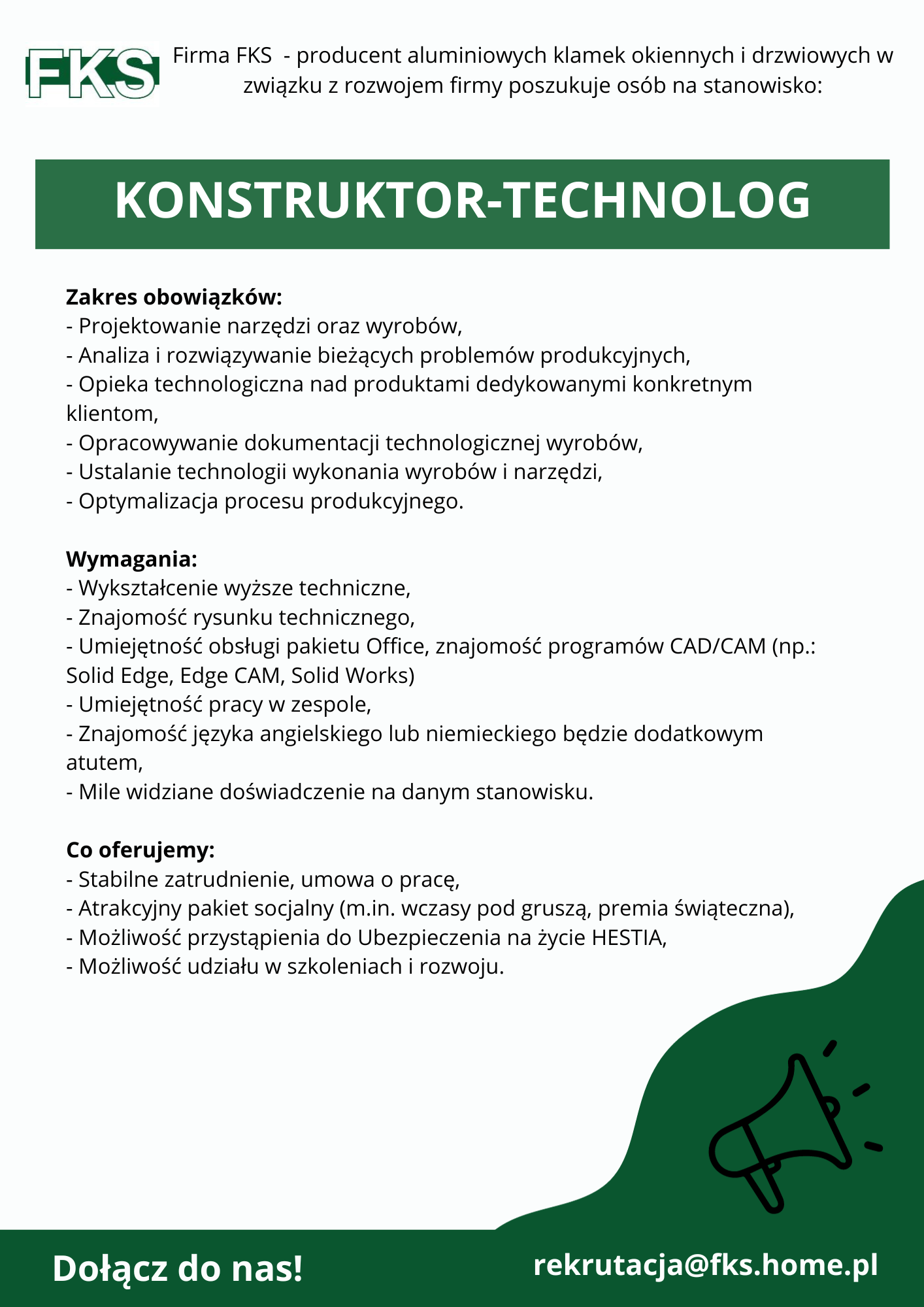 FKS

Firma FKS - producent aluminiowych klamek okiennych i drzwiowych w związku z rozwojem firmy poszukuje osób na stanowisko:

KONSTRUKTOR-TECHNOLOG

Zakres obowiązków:
- Projektowanie narzędzi oraz wyrobów,
- Analiza i rozwiązywanie bieżących problemów produkcyjnych,
- Opieka technologiczna nad produktami dedykowanymi konkretnym klientom,
- Opracowywanie dokumentacji technologicznej wyrobów,
- Ustalanie technologii wykonania wyrobów i narzędzi,
- Optymalizacja procesu produkcyjnego.

Wymagania:
- Wykształcenie wyższe techniczne,
- Znajomość rysunku technicznego,
- Umiejętność obsługi pakietu Office, znajomość programów CAD/CAM (np.: Solid Edge, Edge CAM, Solid Works)
- Umiejętność pracy w zespole,
- Znajomość języka angielskiego lub niemieckiego będzie dodatkowym atutem,
- Mile widziane doświadczenie na danym stanowisku.

Co oferujemy:
- Stabilne zatrudnienie, umowa o pracę,
- Atrakcyjny pakiet socjalny (m.in. wczasy pod gruszą, premia świąteczna),
- Możliwość przystąpienia do Ubezpieczenia na życie HESTIA,
- Możliwość udziału w szkoleniach i rozwoju.

Dołącz do nas!

rekrutacja@fks.home.pl